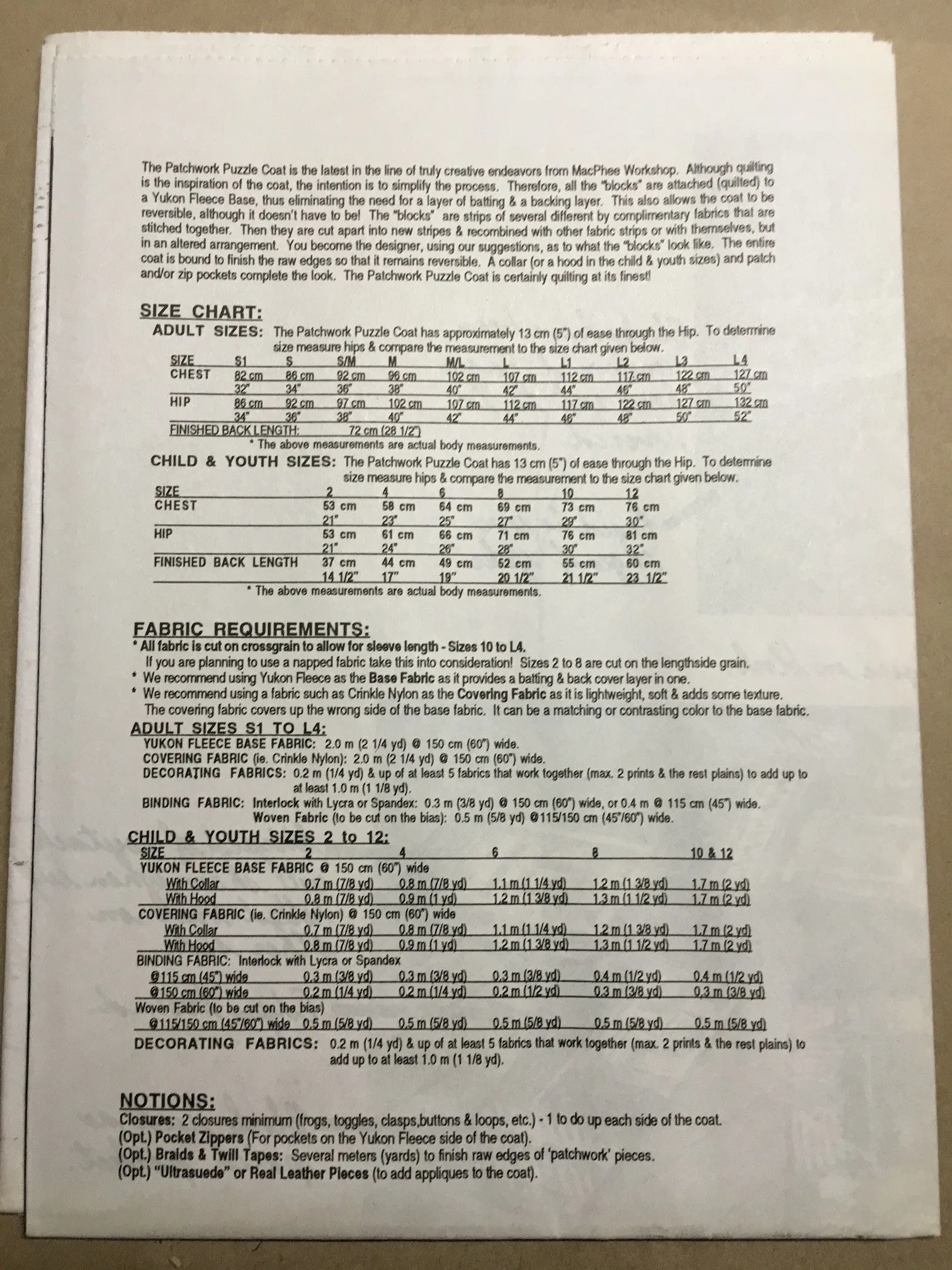 The Patchwork Puzzle Coat is the latest in the line of truly creative endeavors from MacPhee Workshop. Although quilting is the inspiration of the coat, the intention is to simplify the process. Therefore, all the "blocks" are attached (quilted) to a Yukon Fleece Base, thus eliminating the need for a layer of batting & a backing layer. This also allows the coat to be reversible, although it doesn't have to be! The "blocks" are strips of several different by complimentary fabrics that are stitched together. Then they are cut apart into new stripes & recombined with other fabric strips or with themselves, but in an altered arrangement. You become the designer, using our suggestions, as to what the "blocks" look like. The entire coat is bound to finish the raw edges so that it remains reversible. A collar (or a hood in the child & youth sizes) and patch and/or zip pockets complete the look. The Patchwork Puzzle Coat is certainly quilting at its finest!

SIZE CHART:
ADULT SIZES: The Patchwork Puzzle Coat has approximately 13 cm (5") of ease through the Hip. To determine size measure hips & compare the measurement to the size chart given below.

| SIZE | S1 | S | S/M | M | M/L | L | L1 | L2 | L3 | L4 |
|---|---|---|---|---|---|---|---|---|---|---|
| CHEST | 82 cm | 86 cm | 92 cm | 96 cm | 102 cm | 107 cm | 112 cm | 117 cm | 122 cm | 127 cm |
| | 32" | 34" | 36" | 38" | 40" | 42" | 44" | 46" | 48" | 50" |
| HIP | 86 cm | 92 cm | 97 cm | 102 cm | 107 cm | 112 cm | 117 cm | 122 cm | 127 cm | 132 cm |
| | 34" | 36" | 38" | 40" | 42" | 44" | 46" | 48" | 50" | 52" |

FINISHED BACK LENGTH: 72 cm (28 1/2")
* The above measurements are actual body measurements.

CHILD & YOUTH SIZES: The Patchwork Puzzle Coat has 13 cm (5") of ease through the Hip. To determine size measure hips & compare the measurement to the size chart given below.

| SIZE | 2 | 4 | 6 | 8 | 10 | 12 |
|---|---|---|---|---|---|---|
| CHEST | 53 cm | 58 cm | 64 cm | 69 cm | 73 cm | 76 cm |
| | 21" | 23" | 25" | 27" | 29" | 30" |
| HIP | 53 cm | 61 cm | 66 cm | 71 cm | 76 cm | 81 cm |
| | 21" | 24" | 26" | 28" | 30" | 32" |
| FINISHED BACK LENGTH | 37 cm | 44 cm | 49 cm | 52 cm | 55 cm | 60 cm |
| | 14 1/2" | 17" | 19" | 20 1/2" | 21 1/2" | 23 1/2" |

* The above measurements are actual body measurements.

FABRIC REQUIREMENTS:
* All fabric is cut on crossgrain to allow for sleeve length - Sizes 10 to L4.
If you are planning to use a napped fabric take this into consideration! Sizes 2 to 8 are cut on the lengthside grain.
* We recommend using Yukon Fleece as the Base Fabric as it provides a batting & back cover layer in one.
* We recommend using a fabric such as Crinkle Nylon as the Covering Fabric as it is lightweight, soft & adds some texture. The covering fabric covers up the wrong side of the base fabric. It can be a matching or contrasting color to the base fabric.

ADULT SIZES S1 TO L4:
YUKON FLEECE BASE FABRIC: 2.0 m (2 1/4 yd) @ 150 cm (60") wide.
COVERING FABRIC (ie. Crinkle Nylon): 2.0 m (2 1/4 yd) @ 150 cm (60") wide.
DECORATING FABRICS: 0.2 m (1/4 yd) & up of at least 5 fabrics that work together (max. 2 prints & the rest plains) to add up to at least 1.0 m (1 1/8 yd).
BINDING FABRIC: Interlock with Lycra or Spandex: 0.3 m (3/8 yd) @ 150 cm (60") wide, or 0.4 m @ 115 cm (45") wide.
Woven Fabric (to be cut on the bias): 0.5 m (5/8 yd) @115/150 cm (45"/60") wide.

CHILD & YOUTH SIZES 2 to 12:

| SIZE | 2 | 4 | 6 | 8 | 10 & 12 |
|---|---|---|---|---|---|
| YUKON FLEECE BASE FABRIC @ 150 cm (60") wide | | | | | |
| With Collar | 0.7 m (7/8 yd) | 0.8 m (7/8 yd) | 1.1 m (1 1/4 yd) | 1.2 m (1 3/8 yd) | 1.7 m (2 yd) |
| With Hood | 0.8 m (7/8 yd) | 0.9 m (1 yd) | 1.2 m (1 3/8 yd) | 1.3 m (1 1/2 yd) | 1.7 m (2 yd) |
| COVERING FABRIC (ie. Crinkle Nylon) @ 150 cm (60") wide | | | | | |
| With Collar | 0.7 m (7/8 yd) | 0.8 m (7/8 yd) | 1.1 m (1 1/4 yd) | 1.2 m (1 3/8 yd) | 1.7 m (2 yd) |
| With Hood | 0.8 m (7/8 yd) | 0.9 m (1 yd) | 1.2 m (1 3/8 yd) | 1.3 m (1 1/2 yd) | 1.7 m (2 yd) |
| BINDING FABRIC: Interlock with Lycra or Spandex | | | | | |
| @115 cm (45") wide | 0.3 m (3/8 yd) | 0.3 m (3/8 yd) | 0.3 m (3/8 yd) | 0.4 m (1/2 yd) | 0.4 m (1/2 yd) |
| @150 cm (60") wide | 0.2 m (1/4 yd) | 0.2 m (1/4 yd) | 0.2 m (1/2 yd) | 0.3 m (3/8 yd) | 0.3 m (3/8 yd) |
| Woven Fabric (to be cut on the bias) | | | | | |
| @115/150 cm (45"/60") wide | 0.5 m (5/8 yd) | 0.5 m (5/8 yd) | 0.5 m (5/8 yd) | 0.5 m (5/8 yd) | 0.5 m (5/8 yd) |

DECORATING FABRICS: 0.2 m (1/4 yd) & up of at least 5 fabrics that work together (max. 2 prints & the rest plains) to add up to at least 1.0 m (1 1/8 yd).

NOTIONS:
Closures: 2 closures minimum (frogs, toggles, clasps,buttons & loops, etc.) - 1 to do up each side of the coat.
(Opt.) Pocket Zippers (For pockets on the Yukon Fleece side of the coat).
(Opt.) Braids & Twill Tapes: Several meters (yards) to finish raw edges of 'patchwork' pieces.
(Opt.) "Ultrasuede" or Real Leather Pieces (to add appliques to the coat).